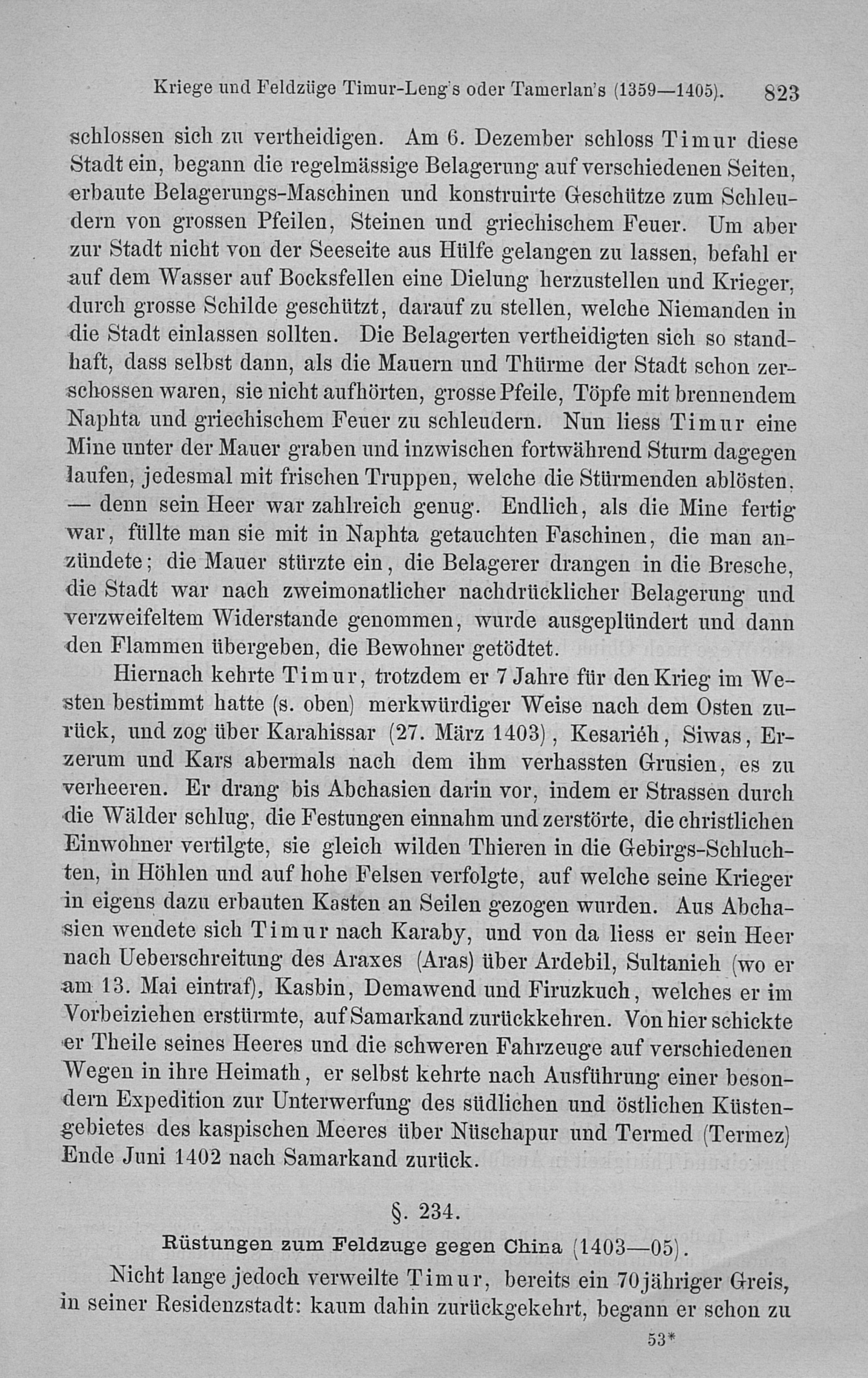 Kriege und Feldzüge Timur-Leng's oder Tamerlan's (1359—1405). 823

schlossen sich zu vertheidigen. Am 6. Dezember schloss Timur diese Stadt ein, begann die regelmässige Belagerung auf verschiedenen Seiten, erbaute Belagerungs-Maschinen und konstruirte Geschütze zum Schleudern von grossen Pfeilen, Steinen und griechischem Feuer. Um aber zur Stadt nicht von der Seeseite aus Hülfe gelangen zu lassen, befahl er auf dem Wasser auf Bocksfellen eine Dielung herzustellen und Krieger, durch grosse Schilde geschützt, darauf zu stellen, welche Niemanden in die Stadt einlassen sollten. Die Belagerten vertheidigten sich so standhaft, dass selbst dann, als die Mauern und Thürme der Stadt schon zerschossen waren, sie nicht aufhörten, grosse Pfeile, Töpfe mit brennendem Naphta und griechischem Feuer zu schleudern. Nun liess Timur eine Mine unter der Mauer graben und inzwischen fortwährend Sturm dagegen laufen, jedesmal mit frischen Truppen, welche die Stürmenden ablösten, — denn sein Heer war zahlreich genug. Endlich, als die Mine fertig war, füllte man sie mit in Naphta getauchten Faschinen, die man anzündete; die Mauer stürzte ein, die Belagerer drangen in die Bresche, die Stadt war nach zweimonatlicher nachdrücklicher Belagerung und verzweifeltem Widerstande genommen, wurde ausgeplündert und dann den Flammen übergeben, die Bewohner getödtet.

Hiernach kehrte Timur, trotzdem er 7 Jahre für den Krieg im Westen bestimmt hatte (s. oben) merkwürdiger Weise nach dem Osten zurück, und zog über Karahissar (27. März 1403), Kesariéh, Siwas, Erzerum und Kars abermals nach dem ihm verhassten Grusien, es zu verheeren. Er drang bis Abchasien darin vor, indem er Strassen durch die Wälder schlug, die Festungen einnahm und zerstörte, die christlichen Einwohner vertilgte, sie gleich wilden Thieren in die Gebirgs-Schluchten, in Höhlen und auf hohe Felsen verfolgte, auf welche seine Krieger in eigens dazu erbauten Kasten an Seilen gezogen wurden. Aus Abchasien wendete sich Timur nach Karaby, und von da liess er sein Heer nach Ueberschreitung des Araxes (Aras) über Ardebil, Sultanieh (wo er am 13. Mai eintraf), Kasbin, Demawend und Firuzkuch, welches er im Vorbeiziehen erstürmte, auf Samarkand zurückkehren. Von hier schickte er Theile seines Heeres und die schweren Fahrzeuge auf verschiedenen Wegen in ihre Heimath, er selbst kehrte nach Ausführung einer besondern Expedition zur Unterwerfung des südlichen und östlichen Küstengebietes des kaspischen Meeres über Nüschapur und Termed (Termez) Ende Juni 1402 nach Samarkand zurück.

§. 234.

Rüstungen zum Feldzuge gegen China (1403—05).

Nicht lange jedoch verweilte Timur, bereits ein 70jähriger Greis, in seiner Residenzstadt: kaum dahin zurückgekehrt, begann er schon zu

53*